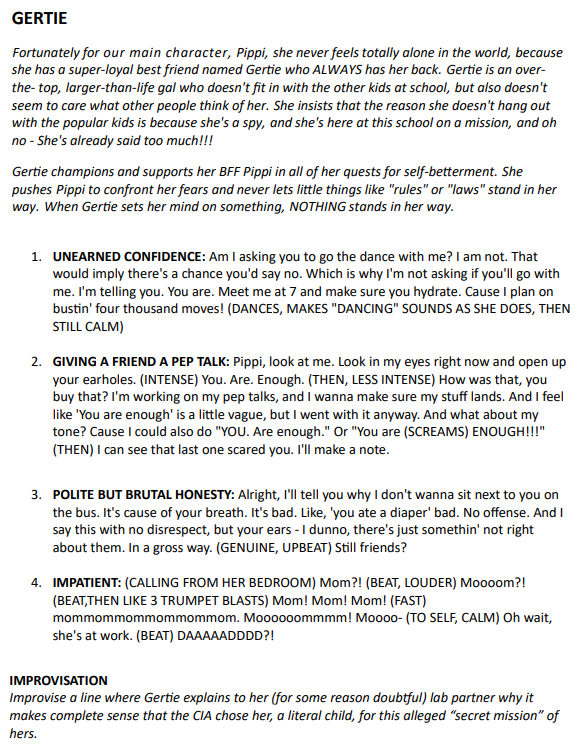 GERTIE

Fortunately for our main character, Pippi, she never feels totally alone in the world, because she has a super-loyal best friend named Gertie who ALWAYS has her back. Gertie is an over-the- top, larger-than-life gal who doesn't fit in with the other kids at school, but also doesn't seem to care what other people think of her. She insists that the reason she doesn't hang out with the popular kids is because she's a spy, and she's here at this school on a mission, and oh no - She's already said too much!!!

Gertie champions and supports her BFF Pippi in all of her quests for self-betterment. She pushes Pippi to confront her fears and never lets little things like "rules" or "laws" stand in her way. When Gertie sets her mind on something, NOTHING stands in her way.

1. UNEARNED CONFIDENCE: Am I asking you to go the dance with me? I am not. That would imply there's a chance you'd say no. Which is why I'm not asking if you'll go with me. I'm telling you. You are. Meet me at 7 and make sure you hydrate. Cause I plan on bustin' four thousand moves! (DANCES, MAKES "DANCING" SOUNDS AS SHE DOES, THEN STILL CALM)

2. GIVING A FRIEND A PEP TALK: Pippi, look at me. Look in my eyes right now and open up your earholes. (INTENSE) You. Are. Enough. (THEN, LESS INTENSE) How was that, you buy that? I'm working on my pep talks, and I wanna make sure my stuff lands. And I feel like 'You are enough' is a little vague, but I went with it anyway. And what about my tone? Cause I could also do "YOU. Are enough." Or "You are (SCREAMS) ENOUGH!!!" (THEN) I can see that last one scared you. I'll make a note.

3. POLITE BUT BRUTAL HONESTY: Alright, I'll tell you why I don't wanna sit next to you on the bus. It's cause of your breath. It's bad. Like, 'you ate a diaper' bad. No offense. And I say this with no disrespect, but your ears - I dunno, there's just somethin' not right about them. In a gross way. (GENUINE, UPBEAT) Still friends?

4. IMPATIENT: (CALLING FROM HER BEDROOM) Mom?! (BEAT, LOUDER) Moooom?! (BEAT,THEN LIKE 3 TRUMPET BLASTS) Mom! Mom! Mom! (FAST) mommommommommommom. Moooooommmm! Moooo- (TO SELF, CALM) Oh wait, she's at work. (BEAT) DAAAAADDDD?!

IMPROVISATION
Improvise a line where Gertie explains to her (for some reason doubtful) lab partner why it makes complete sense that the CIA chose her, a literal child, for this alleged "secret mission" of hers.